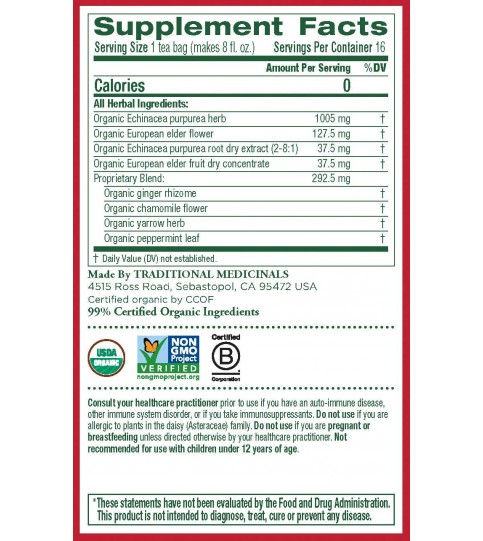 Supplement Facts
Serving Size 1 tea bag (makes 8 fl. oz.) Servings Per Container 16

| | Amount Per Serving | %DV |
|---|---|---|
| Calories | 0 | |
| All Herbal Ingredients: | | |
| Organic Echinacea purpurea herb | 1005 mg | † |
| Organic European elder flower | 127.5 mg | † |
| Organic Echinacea purpurea root dry extract (2-8:1) | 37.5 mg | † |
| Organic European elder fruit dry concentrate | 37.5 mg | † |
| Proprietary Blend: | 292.5 mg | |
| Organic ginger rhizome | | † |
| Organic chamomile flower | | † |
| Organic yarrow herb | | † |
| Organic peppermint leaf | | † |

† Daily Value (DV) not established.

Made By TRADITIONAL MEDICINALS
4515 Ross Road, Sebastopol, CA 95472 USA
Certified organic by CCOF
99% Certified Organic Ingredients

USDA ORGANIC
NON GMO Project VERIFIED nongmoproject.org
Certified B Corporation

Consult your healthcare practitioner prior to use if you have an auto-immune disease, other immune system disorder, or if you take immunosuppressants. Do not use if you are allergic to plants in the daisy (Asteraceae) family. Do not use if you are pregnant or breastfeeding unless directed otherwise by your healthcare practitioner. Not recommended for use with children under 12 years of age.

*These statements have not been evaluated by the Food and Drug Administration. This product is not intended to diagnose, treat, cure or prevent any disease.